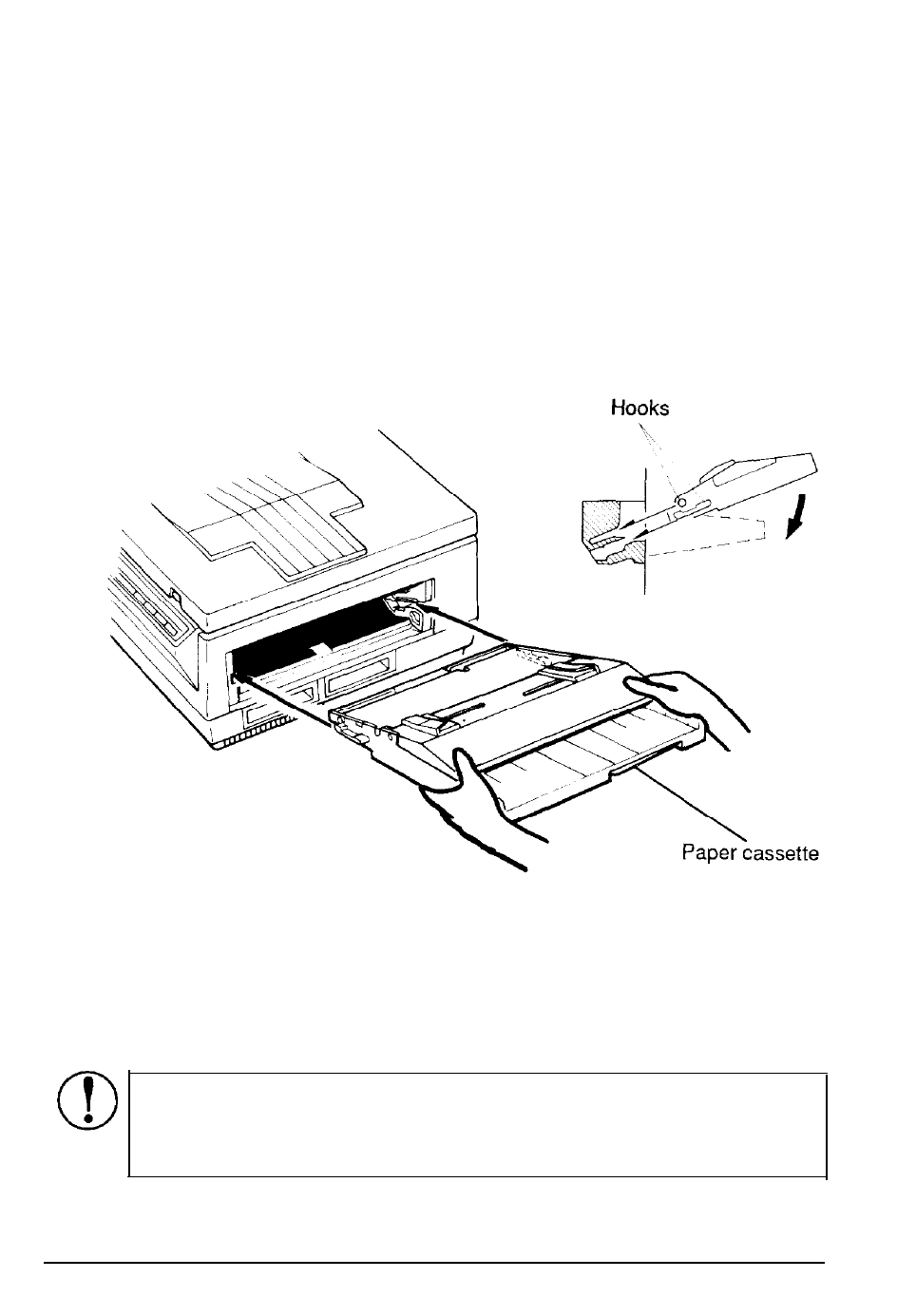 Hooks

Paper cassette